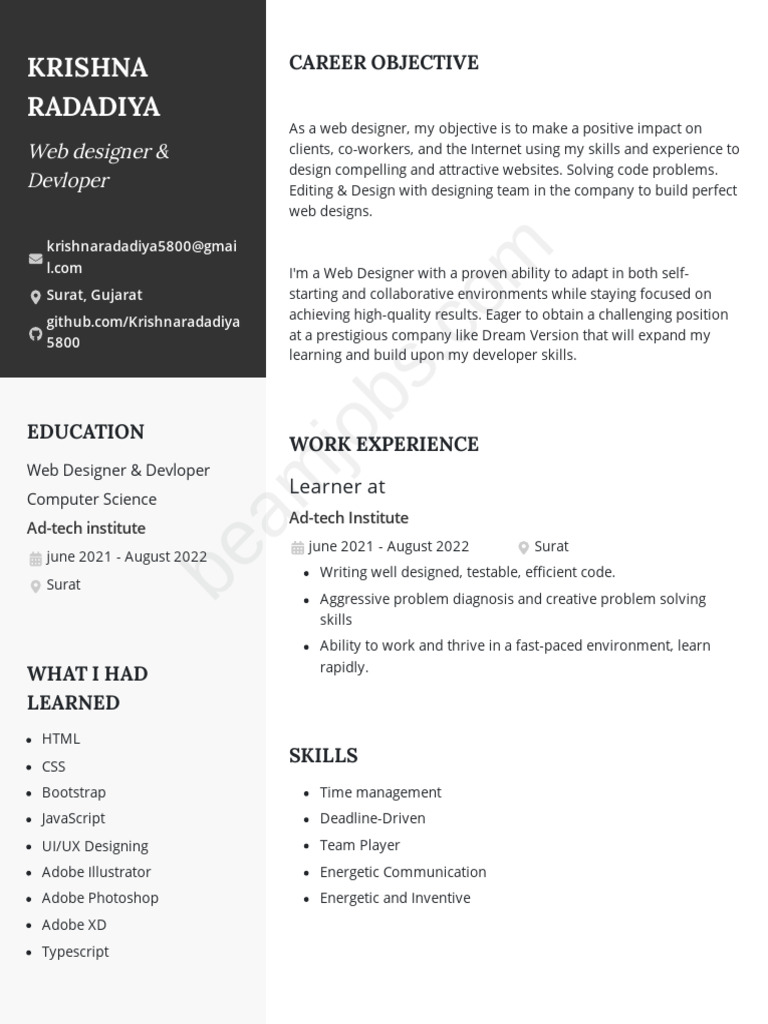 KRISHNA RADADIYA

Web designer & Devloper

krishnaradadiya5800@gmail.com
Surat, Gujarat
github.com/Krishnaradadiya5800

EDUCATION

Web Designer & Devloper
Computer Science
Ad-tech institute
june 2021 - August 2022
Surat

WHAT I HAD LEARNED

- HTML
- CSS
- Bootstrap
- JavaScript
- UI/UX Designing
- Adobe Illustrator
- Adobe Photoshop
- Adobe XD
- Typescript

CAREER OBJECTIVE

As a web designer, my objective is to make a positive impact on clients, co-workers, and the Internet using my skills and experience to design compelling and attractive websites. Solving code problems. Editing & Design with designing team in the company to build perfect web designs.

I'm a Web Designer with a proven ability to adapt in both self-starting and collaborative environments while staying focused on achieving high-quality results. Eager to obtain a challenging position at a prestigious company like Dream Version that will expand my learning and build upon my developer skills.

WORK EXPERIENCE

Learner at
Ad-tech Institute
june 2021 - August 2022 Surat
- Writing well designed, testable, efficient code.
- Aggressive problem diagnosis and creative problem solving skills
- Ability to work and thrive in a fast-paced environment, learn rapidly.

SKILLS

- Time management
- Deadline-Driven
- Team Player
- Energetic Communication
- Energetic and Inventive

beamjobs.com